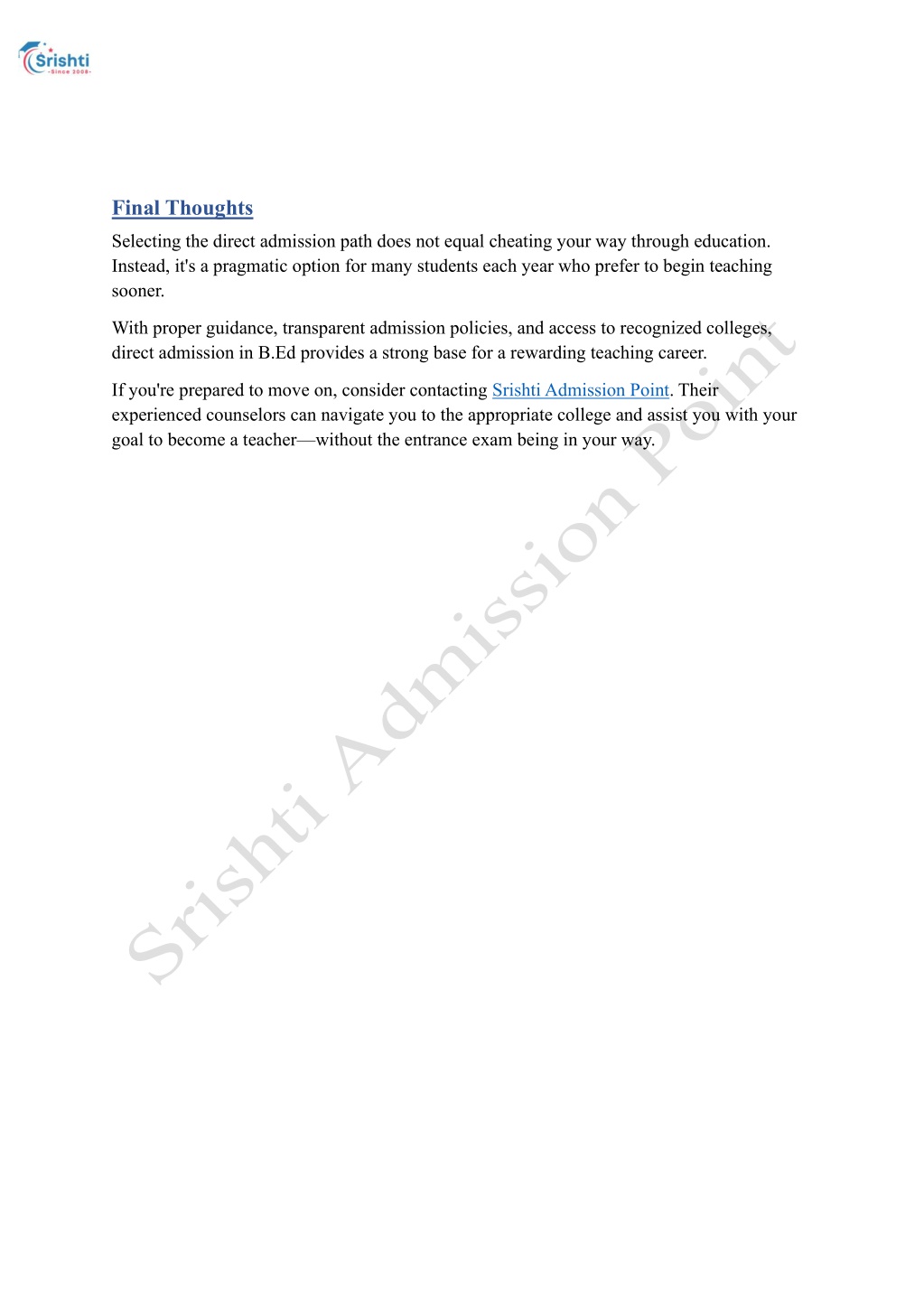 Srishti
-Since 2008-

Final Thoughts

Selecting the direct admission path does not equal cheating your way through education. Instead, it's a pragmatic option for many students each year who prefer to begin teaching sooner.

With proper guidance, transparent admission policies, and access to recognized colleges, direct admission in B.Ed provides a strong base for a rewarding teaching career.

If you're prepared to move on, consider contacting Srishti Admission Point. Their experienced counselors can navigate you to the appropriate college and assist you with your goal to become a teacher—without the entrance exam being in your way.

Srishti Admission Point